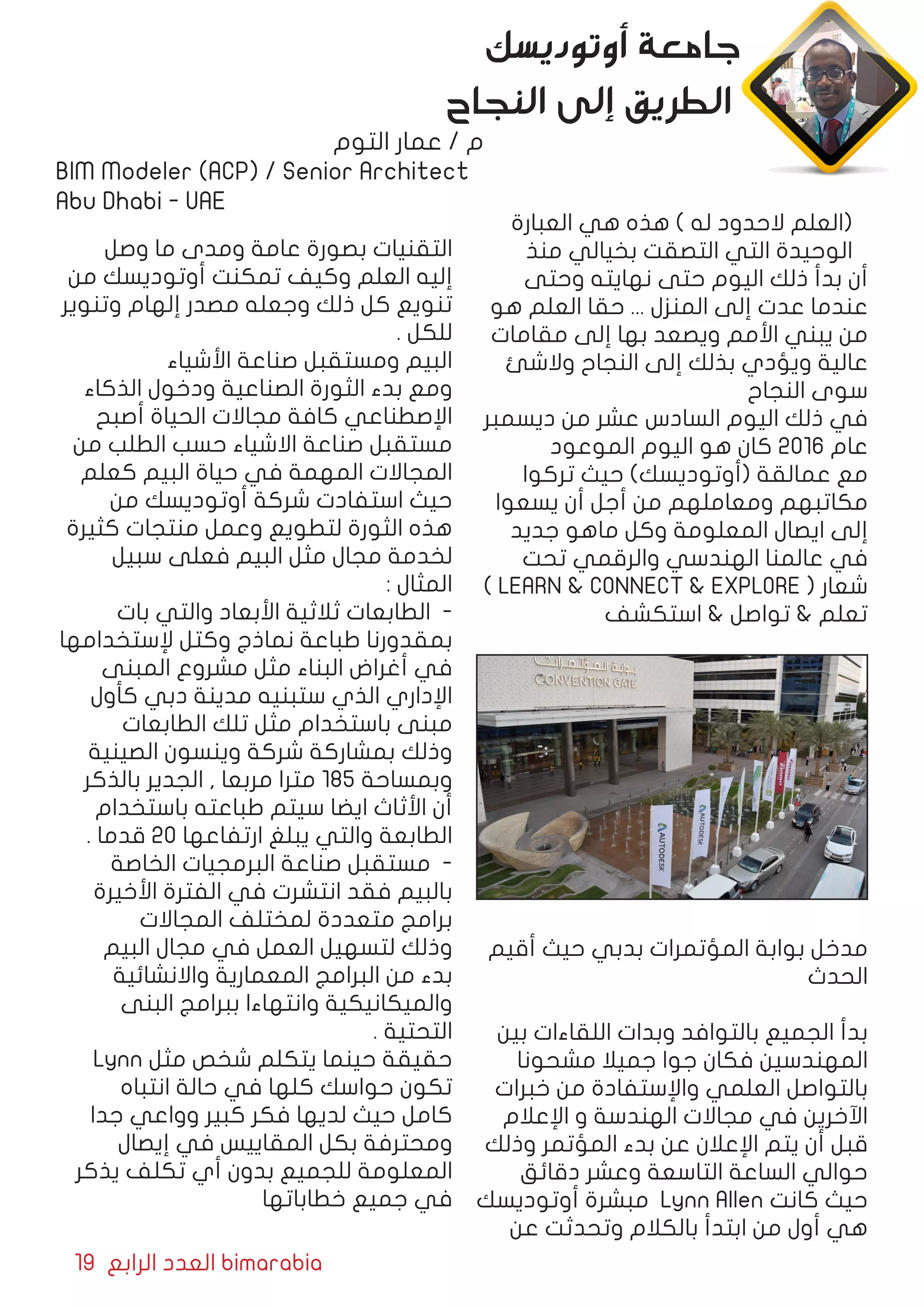 جامعة أوتوديسك
الطريق إلى النجاح

م / عمار التوم
BIM Modeler (ACP) / Senior Architect
Abu Dhabi - UAE

(العلم لاحدود له ) هذه هي العبارة الوحيدة التي التصقت بخيالي منذ أن بدأ ذلك اليوم حتى نهايته وحتى عندما عدت إلى المنزل ... حقا العلم هو من يبني الأمم ويصعد بها إلى مقامات عالية ويؤدي بذلك إلى النجاح ولاشئ سوى النجاح
في ذلك اليوم السادس عشر من ديسمبر عام 2016 كان هو اليوم الموعود مع عمالقة (أوتوديسك) حيث تركوا مكاتبهم ومعاملهم من أجل أن يسعوا إلى ايصال المعلومة وكل ماهو جديد في عالمنا الهندسي والرقمي تحت شعار ( LEARN & CONNECT & EXPLORE ) تعلم & تواصل & استكشف

بوابة المؤتمرات
CONVENTION GATE
AUTODESK
AUTODESK

مدخل بوابة المؤتمرات بدبي حيث أقيم الحدث

بدأ الجميع بالتوافد وبدات اللقاءات بين المهندسين فكان جوا جميلا مشحونا بالتواصل العلمي والإستفادة من خبرات الآخرين في مجالات الهندسة و الإعلام قبل أن يتم الإعلان عن بدء المؤتمر وذلك حوالي الساعة التاسعة وعشر دقائق حيث كانت Lynn Allen مبشرة أوتوديسك هي أول من ابتدأ بالكلام وتحدثت عن

التقنيات بصورة عامة ومدى ما وصل إليه العلم وكيف تمكنت أوتوديسك من تنويع كل ذلك وجعله مصدر إلهام وتنوير للكل .
البيم ومستقبل صناعة الأشياء
ومع بدء الثورة الصناعية ودخول الذكاء الإصطناعي كافة مجالات الحياة أصبح مستقبل صناعة الاشياء حسب الطلب من المجالات المهمة في حياة البيم كعلم حيث استفادت شركة أوتوديسك من هذه الثورة لتطويع وعمل منتجات كثيرة لخدمة مجال مثل البيم فعلى سبيل المثال :
- الطابعات ثلاثية الأبعاد والتي بات بمقدورنا طباعة نماذج وكتل لإستخدامها في أغراض البناء مثل مشروع المبنى الإداري الذي ستبنيه مدينة دبي كأول مبنى باستخدام مثل تلك الطابعات وذلك بمشاركة شركة وينسون الصينية وبمساحة 185 مترا مربعا , الجدير بالذكر أن الأثاث ايضا سيتم طباعته باستخدام الطابعة والتي يبلغ ارتفاعها 20 قدما .
- مستقبل صناعة البرمجيات الخاصة بالبيم فقد انتشرت في الفترة الأخيرة برامج متعددة لمختلف المجالات وذلك لتسهيل العمل في مجال البيم بدء من البرامج المعمارية والانشائية والميكانيكية وانتهاءا ببرامج البنى التحتية .
حقيقة حينما يتكلم شخص مثل Lynn تكون حواسك كلها في حالة انتباه كامل حيث لديها فكر كبير وواعي جدا ومحترفة بكل المقاييس في إيصال المعلومة للجميع بدون أي تكلف يذكر في جميع خطاباتها

19 العدد الرابع bimarabia